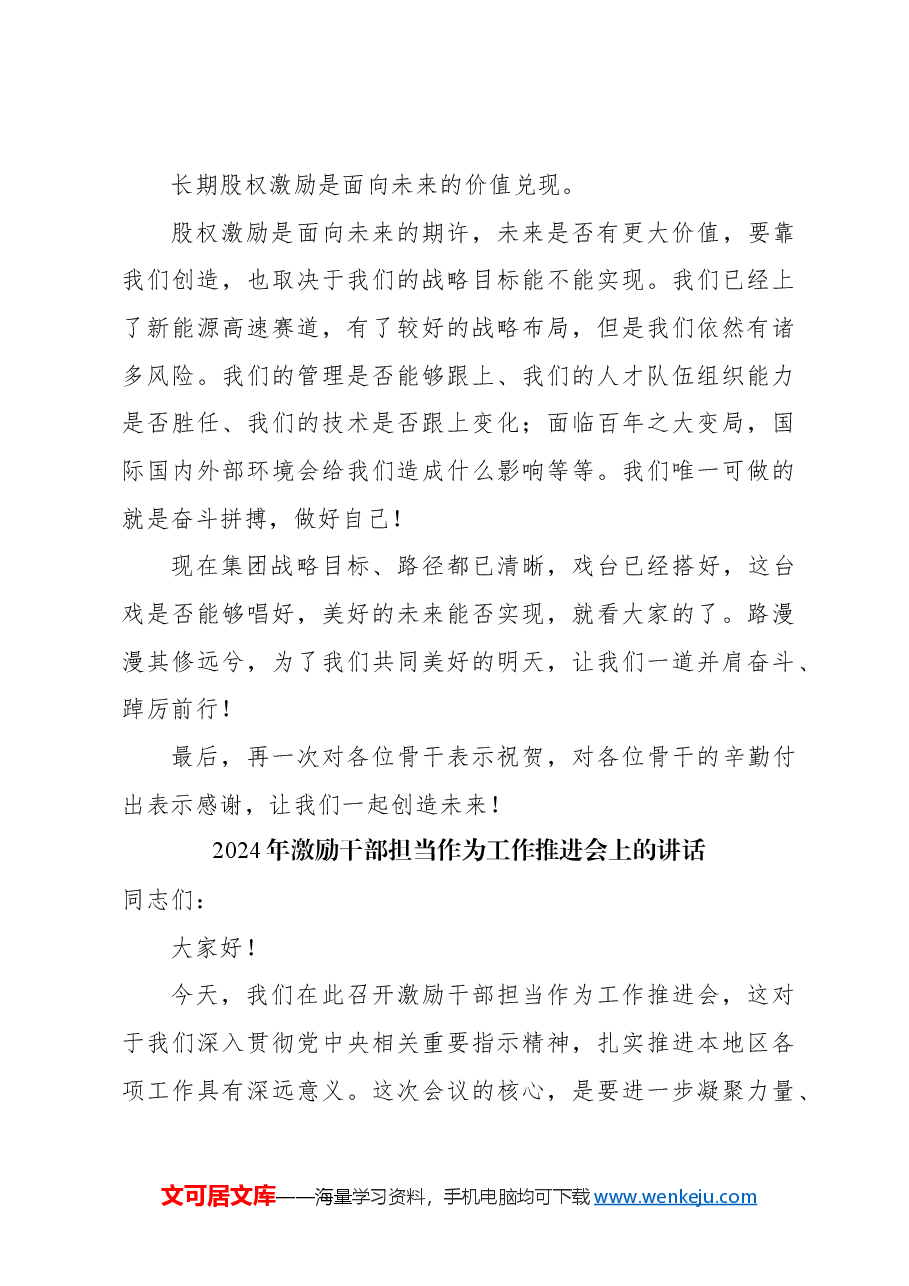 长期股权激励是面向未来的价值兑现。

股权激励是面向未来的期许，未来是否有更大价值，要靠我们创造，也取决于我们的战略目标能不能实现。我们已经上了新能源高速赛道，有了较好的战略布局，但是我们依然有诸多风险。我们的管理是否能够跟上、我们的人才队伍组织能力是否胜任、我们的技术是否跟上变化；面临百年之大变局，国际国内外部环境会给我们造成什么影响等等。我们唯一可做的就是奋斗拼搏，做好自己！

现在集团战略目标、路径都已清晰，戏台已经搭好，这台戏是否能够唱好，美好的未来能否实现，就看大家的了。路漫漫其修远兮，为了我们共同美好的明天，让我们一道并肩奋斗、踔厉前行！

最后，再一次对各位骨干表示祝贺，对各位骨干的辛勤付出表示感谢，让我们一起创造未来！

2024年激励干部担当作为工作推进会上的讲话

同志们：

大家好！

今天，我们在此召开激励干部担当作为工作推进会，这对于我们深入贯彻党中央相关重要指示精神，扎实推进本地区各项工作具有深远意义。这次会议的核心，是要进一步凝聚力量、

文可居文库——海量学习资料，手机电脑均可下载www.wenkeju.com